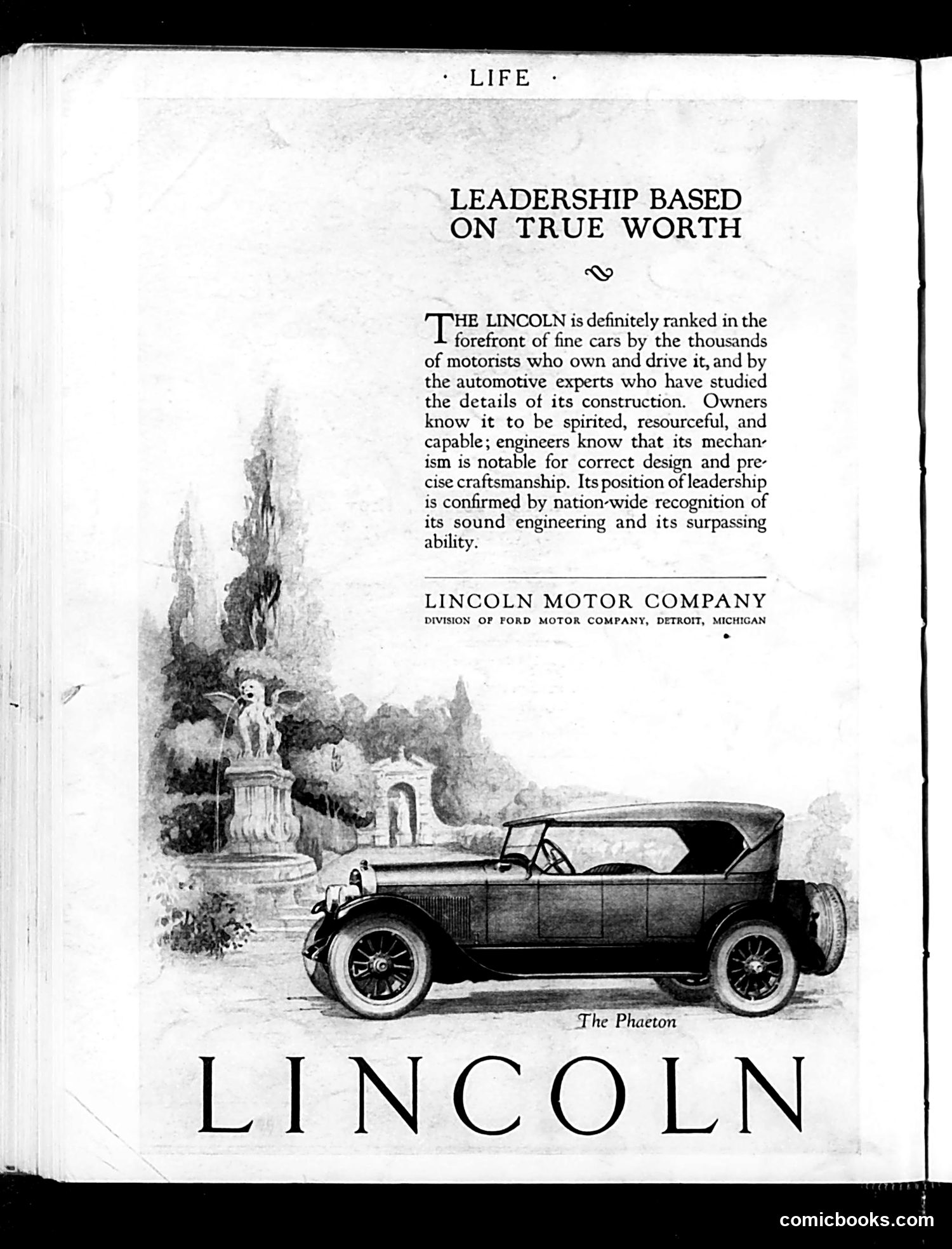 · LIFE ·

LEADERSHIP BASED ON TRUE WORTH

THE LINCOLN is definitely ranked in the forefront of fine cars by the thousands of motorists who own and drive it, and by the automotive experts who have studied the details of its construction. Owners know it to be spirited, resourceful, and capable; engineers know that its mechanism is notable for correct design and precise craftsmanship. Its position of leadership is confirmed by nation-wide recognition of its sound engineering and its surpassing ability.

LINCOLN MOTOR COMPANY
DIVISION OF FORD MOTOR COMPANY, DETROIT, MICHIGAN

The Phaeton

LINCOLN

comicbooks.com